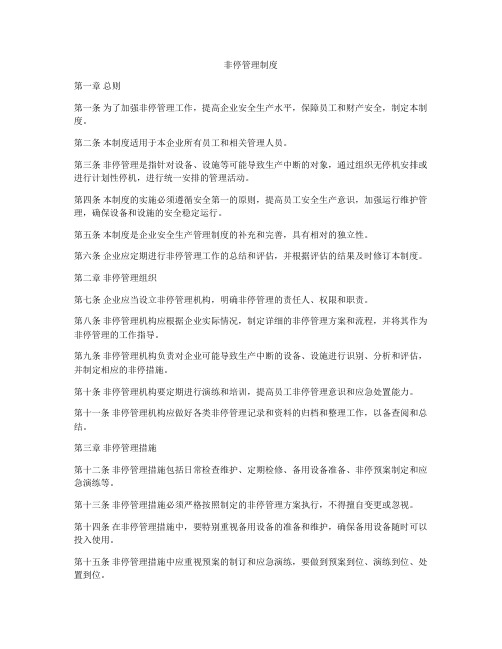 非停管理制度

第一章 总则

第一条 为了加强非停管理工作，提高企业安全生产水平，保障员工和财产安全，制定本制度。

第二条 本制度适用于本企业所有员工和相关管理人员。

第三条 非停管理是指针对设备、设施等可能导致生产中断的对象，通过组织无停机安排或进行计划性停机，进行统一安排的管理活动。

第四条 本制度的实施必须遵循安全第一的原则，提高员工安全生产意识，加强运行维护管理，确保设备和设施的安全稳定运行。

第五条 本制度是企业安全生产管理制度的补充和完善，具有相对的独立性。

第六条 企业应定期进行非停管理工作的总结和评估，并根据评估的结果及时修订本制度。

第二章 非停管理组织

第七条 企业应当设立非停管理机构，明确非停管理的责任人、权限和职责。

第八条 非停管理机构应根据企业实际情况，制定详细的非停管理方案和流程，并将其作为非停管理的工作指导。

第九条 非停管理机构负责对企业可能导致生产中断的设备、设施进行识别、分析和评估，并制定相应的非停措施。

第十条 非停管理机构要定期进行演练和培训，提高员工非停管理意识和应急处置能力。

第十一条 非停管理机构应做好各类非停管理记录和资料的归档和整理工作，以备查阅和总结。

第三章 非停管理措施

第十二条 非停管理措施包括日常检查维护、定期检修、备用设备准备、非停预案制定和应急演练等。

第十三条 非停管理措施必须严格按照制定的非停管理方案执行，不得擅自变更或忽视。

第十四条 在非停管理措施中，要特别重视备用设备的准备和维护，确保备用设备随时可以投入使用。

第十五条 非停管理措施中应重视预案的制订和应急演练，要做到预案到位、演练到位、处置到位。